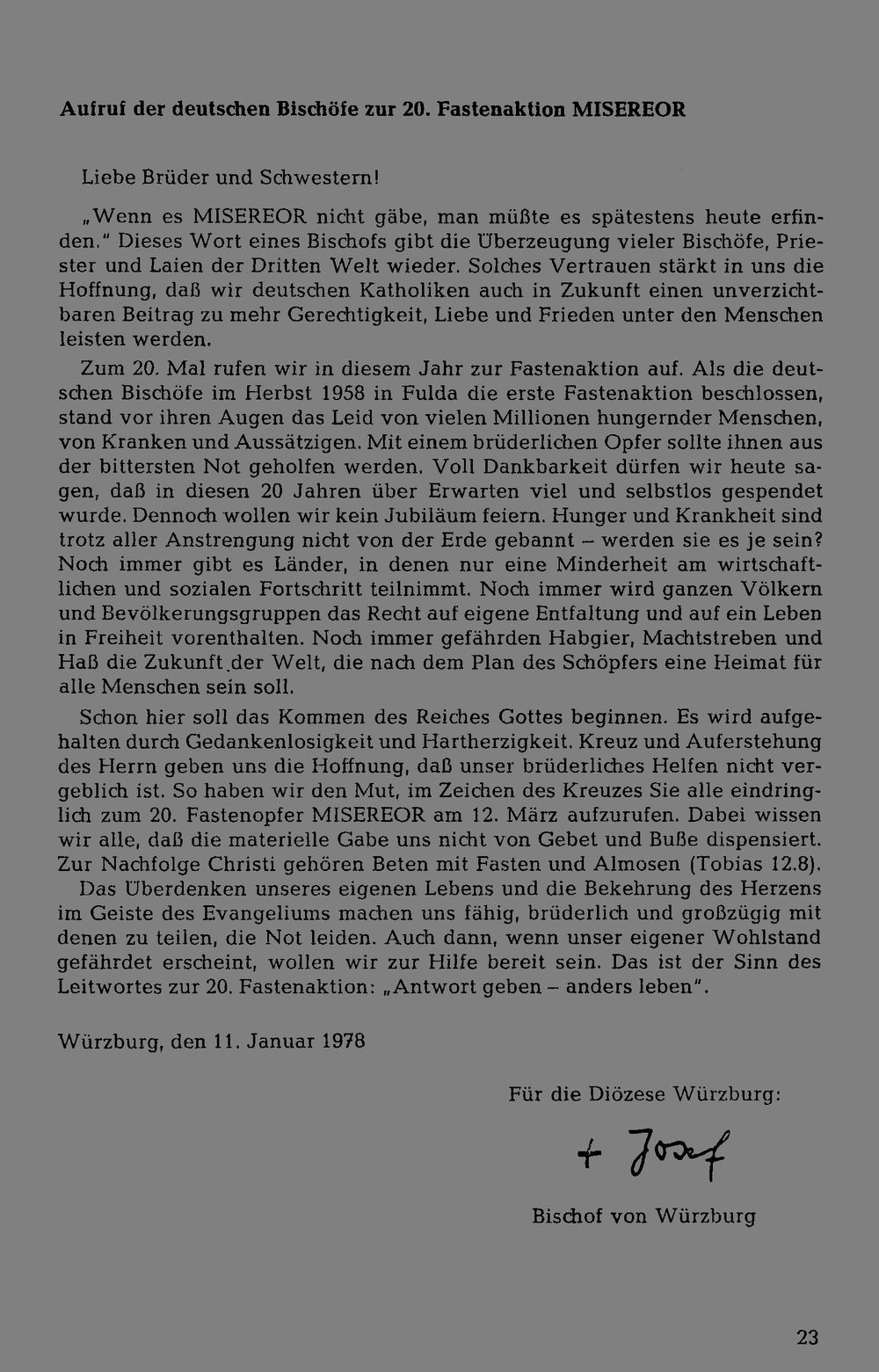 Aufruf der deutschen Bischöfe zur 20. Fastenaktion MISEREOR

Liebe Brüder und Schwestern!

„Wenn es MISEREOR nicht gäbe, man müßte es spätestens heute erfinden." Dieses Wort eines Bischofs gibt die Überzeugung vieler Bischöfe, Priester und Laien der Dritten Welt wieder. Solches Vertrauen stärkt in uns die Hoffnung, daß wir deutschen Katholiken auch in Zukunft einen unverzichtbaren Beitrag zu mehr Gerechtigkeit, Liebe und Frieden unter den Menschen leisten werden.

Zum 20. Mal rufen wir in diesem Jahr zur Fastenaktion auf. Als die deutschen Bischöfe im Herbst 1958 in Fulda die erste Fastenaktion beschlossen, stand vor ihren Augen das Leid von vielen Millionen hungernder Menschen, von Kranken und Aussätzigen. Mit einem brüderlichen Opfer sollte ihnen aus der bittersten Not geholfen werden. Voll Dankbarkeit dürfen wir heute sagen, daß in diesen 20 Jahren über Erwarten viel und selbstlos gespendet wurde. Dennoch wollen wir kein Jubiläum feiern. Hunger und Krankheit sind trotz aller Anstrengung nicht von der Erde gebannt – werden sie es je sein? Noch immer gibt es Länder, in denen nur eine Minderheit am wirtschaftlichen und sozialen Fortschritt teilnimmt. Noch immer wird ganzen Völkern und Bevölkerungsgruppen das Recht auf eigene Entfaltung und auf ein Leben in Freiheit vorenthalten. Noch immer gefährden Habgier, Machtstreben und Haß die Zukunft der Welt, die nach dem Plan des Schöpfers eine Heimat für alle Menschen sein soll.

Schon hier soll das Kommen des Reiches Gottes beginnen. Es wird aufgehalten durch Gedankenlosigkeit und Hartherzigkeit. Kreuz und Auferstehung des Herrn geben uns die Hoffnung, daß unser brüderliches Helfen nicht vergeblich ist. So haben wir den Mut, im Zeichen des Kreuzes Sie alle eindringlich zum 20. Fastenopfer MISEREOR am 12. März aufzurufen. Dabei wissen wir alle, daß die materielle Gabe uns nicht von Gebet und Buße dispensiert. Zur Nachfolge Christi gehören Beten mit Fasten und Almosen (Tobias 12.8). Das Überdenken unseres eigenen Lebens und die Bekehrung des Herzens im Geiste des Evangeliums machen uns fähig, brüderlich und großzügig mit denen zu teilen, die Not leiden. Auch dann, wenn unser eigener Wohlstand gefährdet erscheint, wollen wir zur Hilfe bereit sein. Das ist der Sinn des Leitwortes zur 20. Fastenaktion: „Antwort geben – anders leben".

Würzburg, den 11. Januar 1978

Für die Diözese Würzburg:

+ Josef

Bischof von Würzburg

23